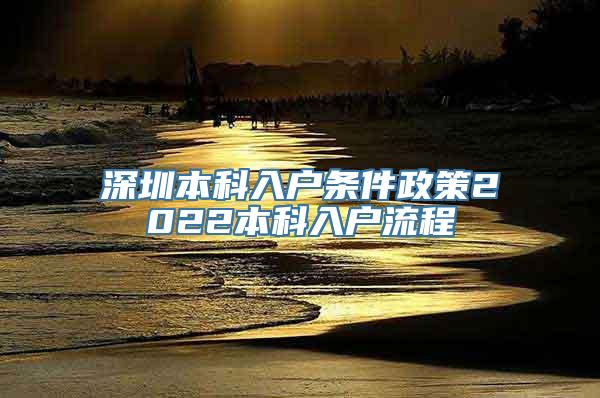 深圳本科入户条件政策2022本科入户流程